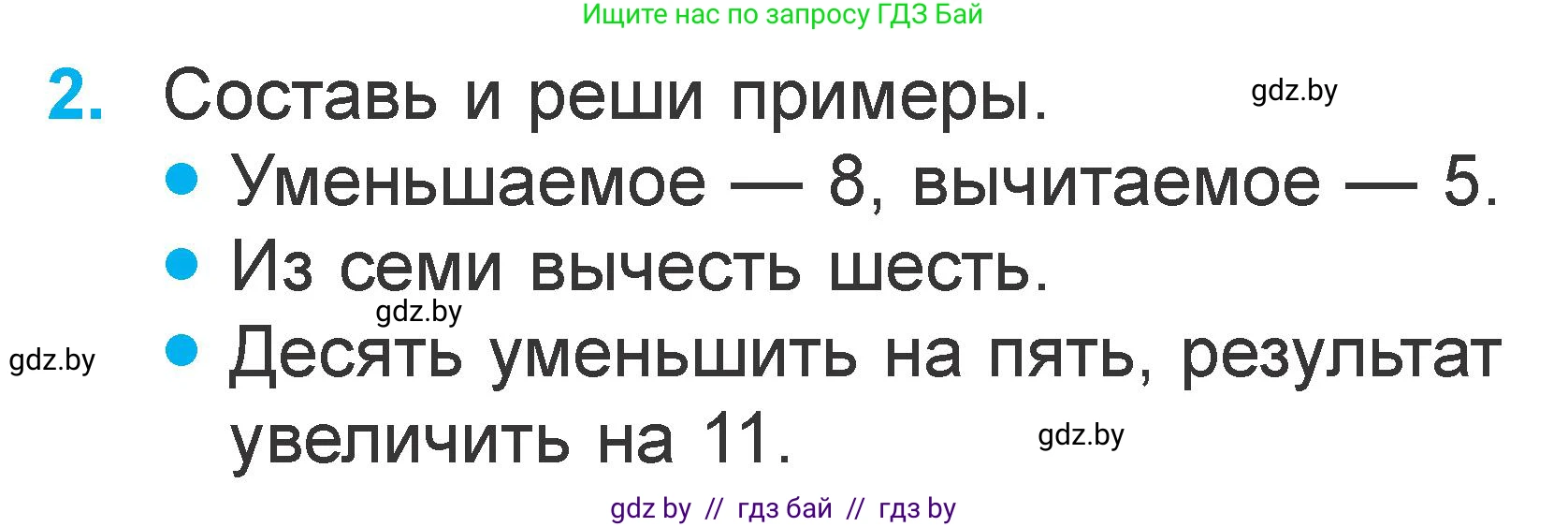 Ищите нас по запросу ГДЗ Бай

2. Составь и реши примеры.

gdz.by

• Уменьшаемое — 8, вычитаемое — 5.
• Из семи вычесть шесть.

gdz.by

gdz.by

• Десять уменьшить на пять, результат увеличить на 11.

gdz.by

gdz by // гдз бай // гдз by